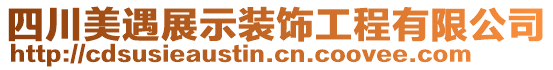 四川美遇展示装饰工程有限公司
http://cdsusieaustin.cn.coovee.com